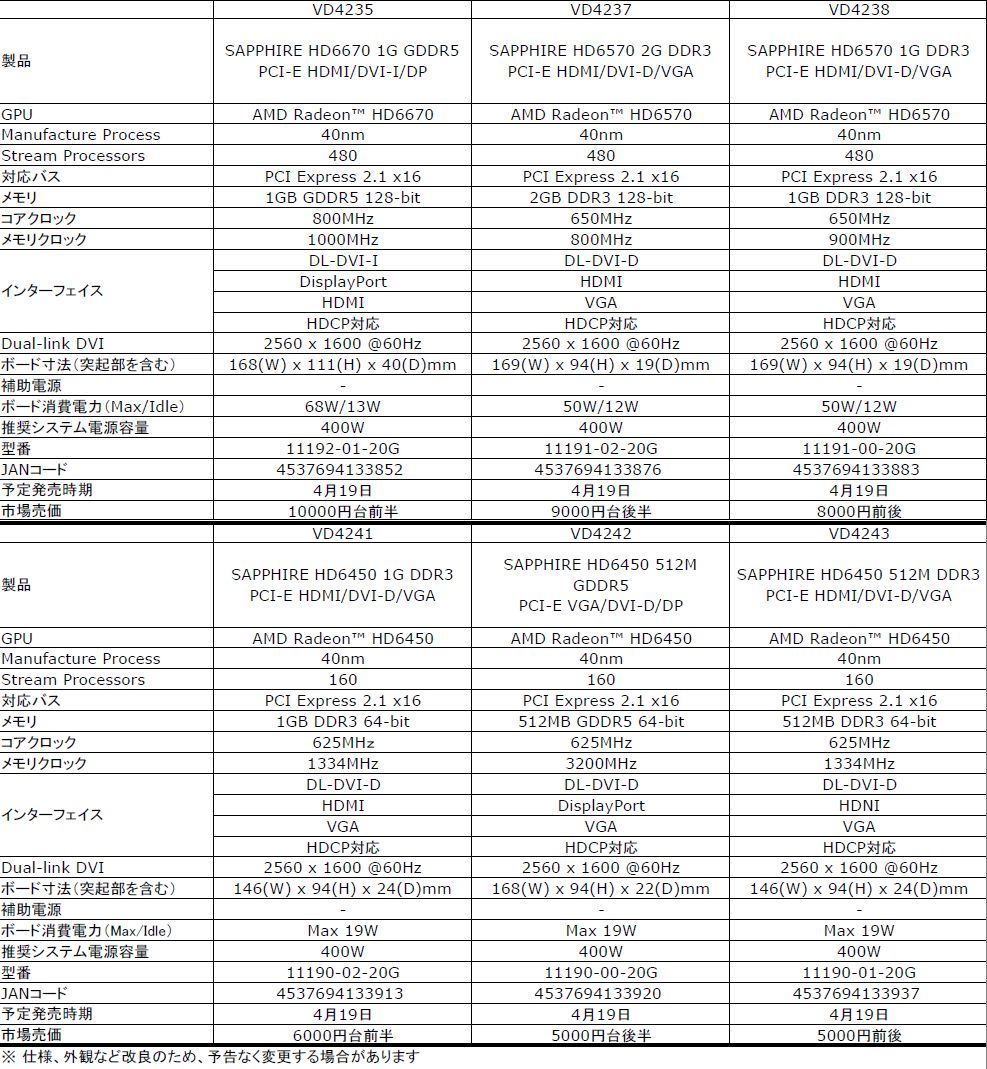 | | VD4235 | VD4237 | VD4238 |
|---|---|---|---|
| 製品 | SAPPHIRE HD6670 1G GDDR5 PCI-E HDMI/DVI-I/DP | SAPPHIRE HD6570 2G DDR3 PCI-E HDMI/DVI-D/VGA | SAPPHIRE HD6570 1G DDR3 PCI-E HDMI/DVI-D/VGA |
| GPU | AMD Radeon™ HD6670 | AMD Radeon™ HD6570 | AMD Radeon™ HD6570 |
| Manufacture Process | 40nm | 40nm | 40nm |
| Stream Processors | 480 | 480 | 480 |
| 対応バス | PCI Express 2.1 x16 | PCI Express 2.1 x16 | PCI Express 2.1 x16 |
| メモリ | 1GB GDDR5 128-bit | 2GB DDR3 128-bit | 1GB DDR3 128-bit |
| コアクロック | 800MHz | 650MHz | 650MHz |
| メモリクロック | 1000MHz | 800MHz | 900MHz |
| インターフェイス | DL-DVI-I | DL-DVI-D | DL-DVI-D |
| | DisplayPort | HDMI | HDMI |
| | HDMI | VGA | VGA |
| | HDCP対応 | HDCP対応 | HDCP対応 |
| Dual-link DVI | 2560 x 1600 @60Hz | 2560 x 1600 @60Hz | 2560 x 1600 @60Hz |
| ボード寸法(突起部を含む) | 168(W) x 111(H) x 40(D)mm | 169(W) x 94(H) x 19(D)mm | 169(W) x 94(H) x 19(D)mm |
| 補助電源 | - | - | - |
| ボード消費電力(Max/Idle) | 68W/13W | 50W/12W | 50W/12W |
| 推奨システム電源容量 | 400W | 400W | 400W |
| 型番 | 11192-01-20G | 11191-02-20G | 11191-00-20G |
| JANコード | 4537694133852 | 4537694133876 | 4537694133883 |
| 予定発売時期 | 4月19日 | 4月19日 | 4月19日 |
| 市場売価 | 10000円台前半 | 9000円台後半 | 8000円前後 |

| | VD4241 | VD4242 | VD4243 |
|---|---|---|---|
| 製品 | SAPPHIRE HD6450 1G DDR3 PCI-E HDMI/DVI-D/VGA | SAPPHIRE HD6450 512M GDDR5 PCI-E VGA/DVI-D/DP | SAPPHIRE HD6450 512M DDR3 PCI-E HDMI/DVI-D/VGA |
| GPU | AMD Radeon™ HD6450 | AMD Radeon™ HD6450 | AMD Radeon™ HD6450 |
| Manufacture Process | 40nm | 40nm | 40nm |
| Stream Processors | 160 | 160 | 160 |
| 対応バス | PCI Express 2.1 x16 | PCI Express 2.1 x16 | PCI Express 2.1 x16 |
| メモリ | 1GB DDR3 64-bit | 512MB GDDR5 64-bit | 512MB DDR3 64-bit |
| コアクロック | 625MHz | 625MHz | 625MHz |
| メモリクロック | 1334MHz | 3200MHz | 1334MHz |
| インターフェイス | DL-DVI-D | DL-DVI-D | DL-DVI-D |
| | HDMI | DisplayPort | HDNI |
| | VGA | VGA | VGA |
| | HDCP対応 | HDCP対応 | HDCP対応 |
| Dual-link DVI | 2560 x 1600 @60Hz | 2560 x 1600 @60Hz | 2560 x 1600 @60Hz |
| ボード寸法(突起部を含む) | 146(W) x 94(H) x 24(D)mm | 168(W) x 94(H) x 22(D)mm | 146(W) x 94(H) x 24(D)mm |
| 補助電源 | - | - | - |
| ボード消費電力(Max/Idle) | Max 19W | Max 19W | Max 19W |
| 推奨システム電源容量 | 400W | 400W | 400W |
| 型番 | 11190-02-20G | 11190-00-20G | 11190-01-20G |
| JANコード | 4537694133913 | 4537694133920 | 4537694133937 |
| 予定発売時期 | 4月19日 | 4月19日 | 4月19日 |
| 市場売価 | 6000円台前半 | 5000円台後半 | 5000円前後 |

※ 仕様、外観など改良のため、予告なく変更する場合があります